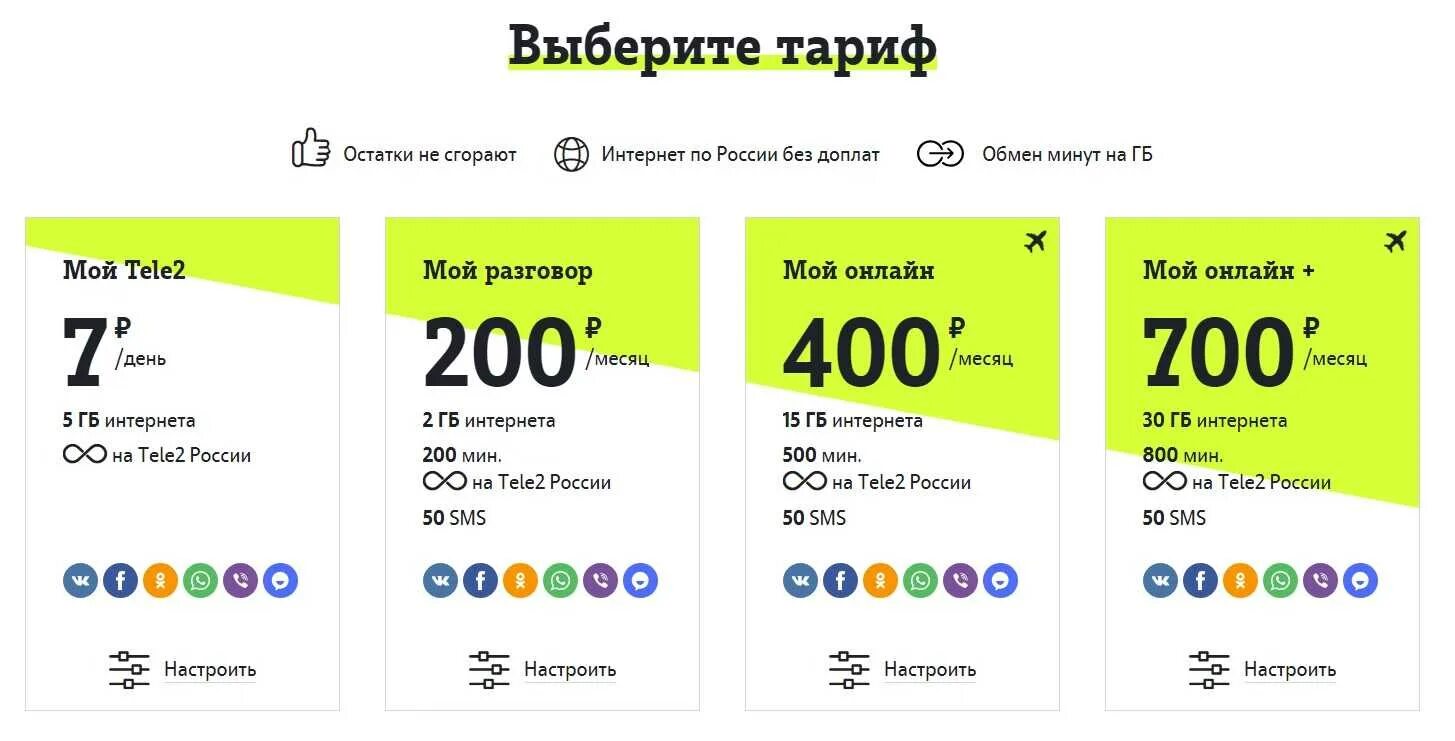 Выберите тариф

Остатки не сгорают   Интернет по России без доплат   Обмен минут на ГБ

Мой Tele2
7 ₽ /день
5 ГБ интернета
на Tele2 России
Настроить

Мой разговор
200 ₽ /месяц
2 ГБ интернета
200 мин.
на Tele2 России
50 SMS
Настроить

Мой онлайн
400 ₽ /месяц
15 ГБ интернета
500 мин.
на Tele2 России
50 SMS
Настроить

Мой онлайн +
700 ₽ /месяц
30 ГБ интернета
800 мин.
на Tele2 России
50 SMS
Настроить